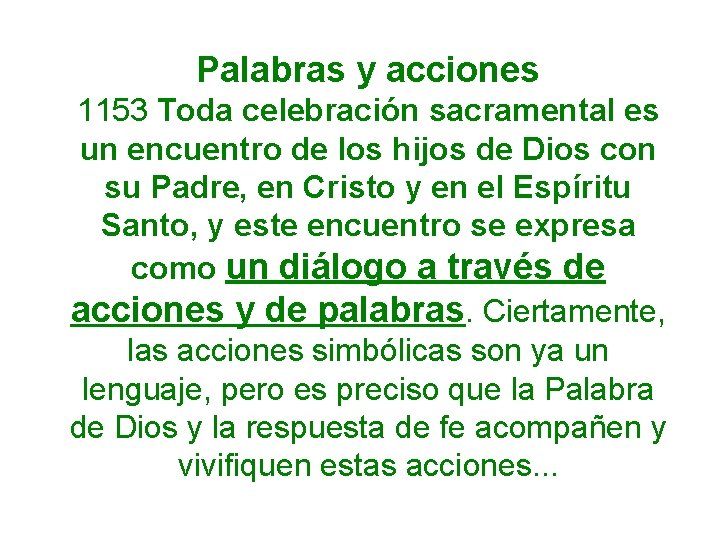 Palabras y acciones

1153 Toda celebración sacramental es un encuentro de los hijos de Dios con su Padre, en Cristo y en el Espíritu Santo, y este encuentro se expresa como un diálogo a través de acciones y de palabras. Ciertamente, las acciones simbólicas son ya un lenguaje, pero es preciso que la Palabra de Dios y la respuesta de fe acompañen y vivifiquen estas acciones...